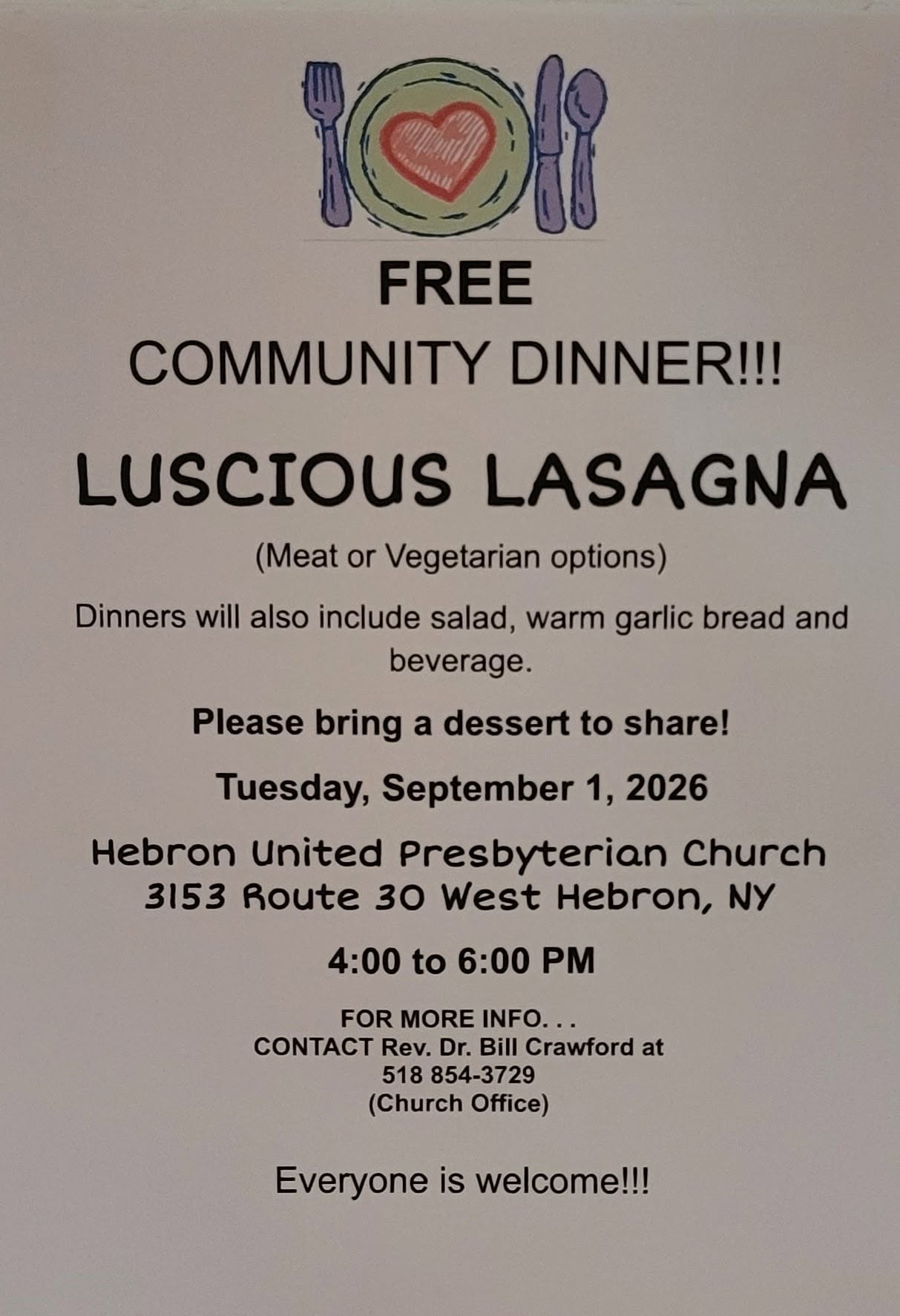 FREE

COMMUNITY DINNER!!!

LUSCIOUS LASAGNA

(Meat or Vegetarian options)

Dinners will also include salad, warm garlic bread and beverage.

Please bring a dessert to share!

Tuesday, September 1, 2026

Hebron United Presbyterian Church
3153 Route 30 West Hebron, NY

4:00 to 6:00 PM

FOR MORE INFO. . .
CONTACT Rev. Dr. Bill Crawford at
518 854-3729
(Church Office)

Everyone is welcome!!!